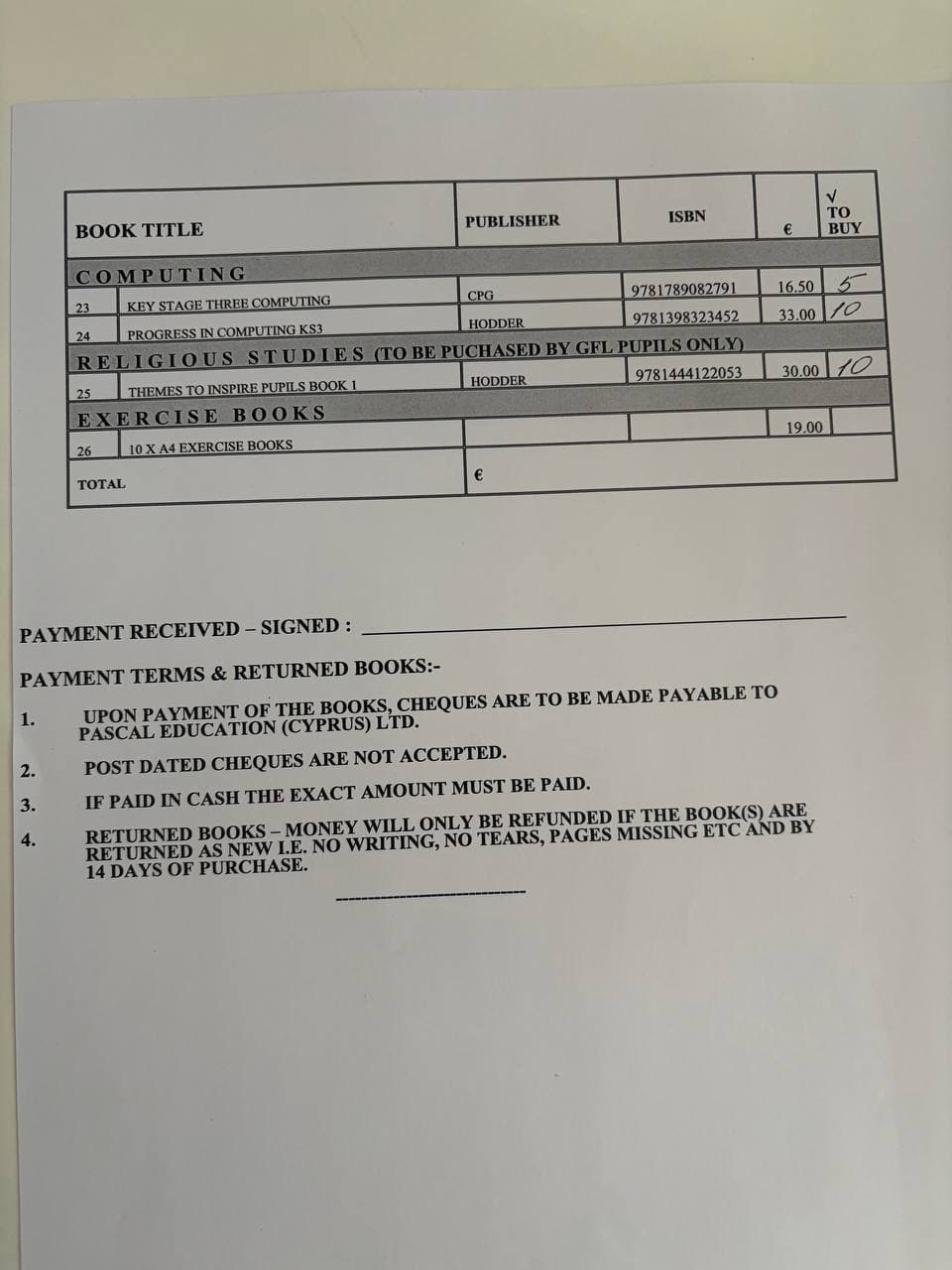 | BOOK TITLE | | PUBLISHER | ISBN | € | √ TO BUY |
|---|---|---|---|---|---|
| COMPUTING | | | | | |
| 23 | KEY STAGE THREE COMPUTING | CPG | 9781789082791 | 16.50 | 5 |
| 24 | PROGRESS IN COMPUTING KS3 | HODDER | 9781398323452 | 33.00 | 10 |
| RELIGIOUS STUDIES (TO BE PUCHASED BY GFL PUPILS ONLY) | | | | | |
| 25 | THEMES TO INSPIRE PUPILS BOOK 1 | HODDER | 9781444122053 | 30.00 | 10 |
| EXERCISE BOOKS | | | | | |
| 26 | 10 X A4 EXERCISE BOOKS | | | 19.00 | |
| TOTAL | | € | | | |

PAYMENT RECEIVED – SIGNED : ____

PAYMENT TERMS & RETURNED BOOKS:-

1. UPON PAYMENT OF THE BOOKS, CHEQUES ARE TO BE MADE PAYABLE TO PASCAL EDUCATION (CYPRUS) LTD.

2. POST DATED CHEQUES ARE NOT ACCEPTED.

3. IF PAID IN CASH THE EXACT AMOUNT MUST BE PAID.

4. RETURNED BOOKS – MONEY WILL ONLY BE REFUNDED IF THE BOOK(S) ARE RETURNED AS NEW I.E. NO WRITING, NO TEARS, PAGES MISSING ETC AND BY 14 DAYS OF PURCHASE.